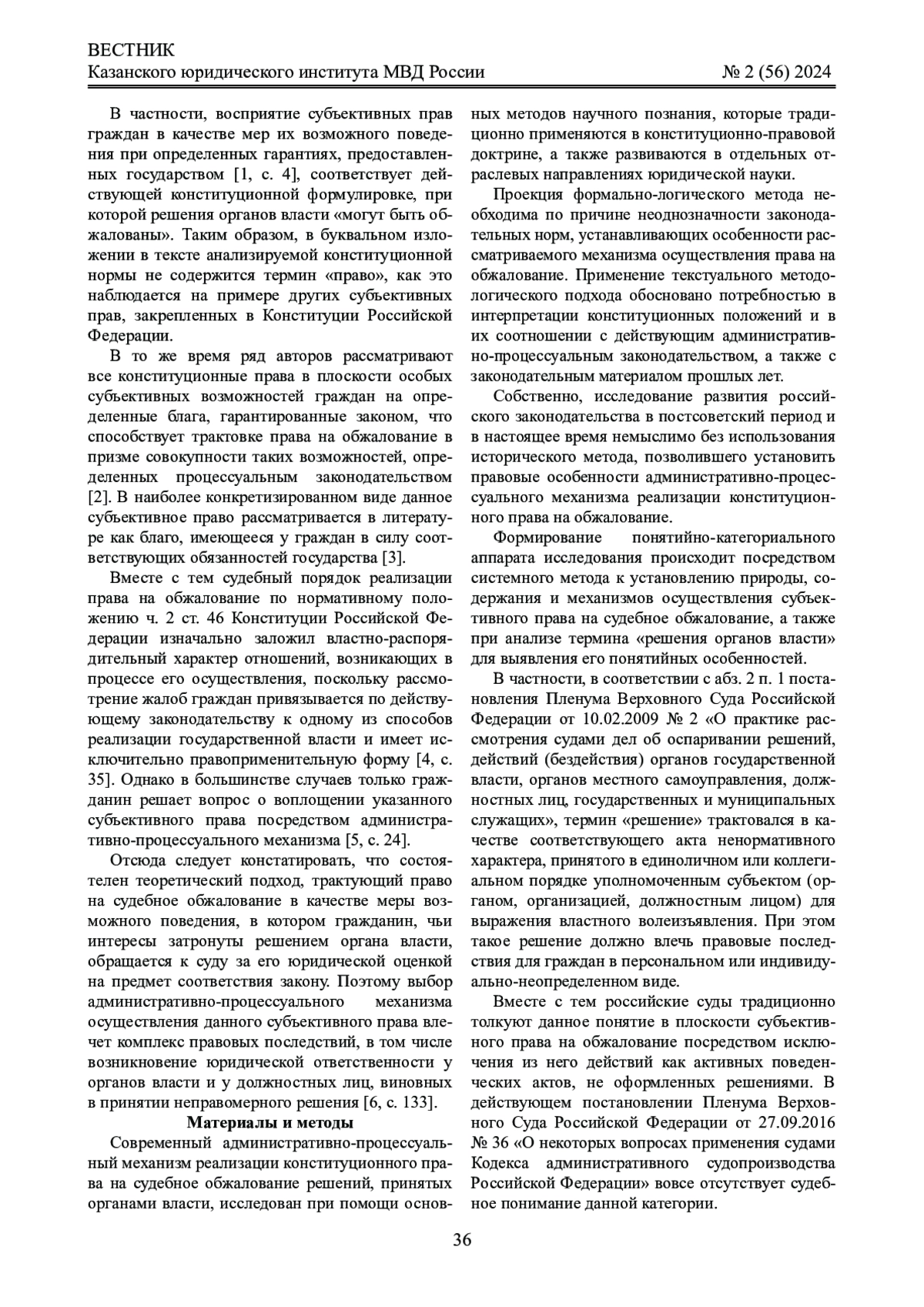 ВЕСТНИК
Казанского юридического института МВД России № 2 (56) 2024

В частности, восприятие субъективных прав граждан в качестве мер их возможного поведения при определенных гарантиях, предоставленных государством [1, с. 4], соответствует действующей конституционной формулировке, при которой решения органов власти «могут быть обжалованы». Таким образом, в буквальном изложении в тексте анализируемой конституционной нормы не содержится термин «право», как это наблюдается на примере других субъективных прав, закрепленных в Конституции Российской Федерации.

В то же время ряд авторов рассматривают все конституционные права в плоскости особых субъективных возможностей граждан на определенные блага, гарантированные законом, что способствует трактовке права на обжалование в призме совокупности таких возможностей, определенных процессуальным законодательством [2]. В наиболее конкретизированном виде данное субъективное право рассматривается в литературе как благо, имеющееся у граждан в силу соответствующих обязанностей государства [3].

Вместе с тем судебный порядок реализации права на обжалование по нормативному положению ч. 2 ст. 46 Конституции Российской Федерации изначально заложил властно-распорядительный характер отношений, возникающих в процессе его осуществления, поскольку рассмотрение жалоб граждан привязывается по действующему законодательству к одному из способов реализации государственной власти и имеет исключительно правоприменительную форму [4, с. 35]. Однако в большинстве случаев только гражданин решает вопрос о воплощении указанного субъективного права посредством административно-процессуального механизма [5, с. 24].

Отсюда следует констатировать, что состоятелен теоретический подход, трактующий право на судебное обжалование в качестве меры возможного поведения, в котором гражданин, чьи интересы затронуты решением органа власти, обращается к суду за его юридической оценкой на предмет соответствия закону. Поэтому выбор административно-процессуального механизма осуществления данного субъективного права влечет комплекс правовых последствий, в том числе возникновение юридической ответственности у органов власти и у должностных лиц, виновных в принятии неправомерного решения [6, с. 133].

Материалы и методы

Современный административно-процессуальный механизм реализации конституционного права на судебное обжалование решений, принятых органами власти, исследован при помощи основных методов научного познания, которые традиционно применяются в конституционно-правовой доктрине, а также развиваются в отдельных отраслевых направлениях юридической науки.

Проекция формально-логического метода необходима по причине неоднозначности законодательных норм, устанавливающих особенности рассматриваемого механизма осуществления права на обжалование. Применение текстуального методологического подхода обосновано потребностью в интерпретации конституционных положений и в их соотношении с действующим административно-процессуальным законодательством, а также с законодательным материалом прошлых лет.

Собственно, исследование развития российского законодательства в постсоветский период и в настоящее время немыслимо без использования исторического метода, позволившего установить правовые особенности административно-процессуального механизма реализации конституционного права на обжалование.

Формирование понятийно-категориального аппарата исследования происходит посредством системного метода к установлению природы, содержания и механизмов осуществления субъективного права на судебное обжалование, а также при анализе термина «решения органов власти» для выявления его понятийных особенностей.

В частности, в соответствии с абз. 2 п. 1 постановления Пленума Верховного Суда Российской Федерации от 10.02.2009 № 2 «О практике рассмотрения судами дел об оспаривании решений, действий (бездействия) органов государственной власти, органов местного самоуправления, должностных лиц, государственных и муниципальных служащих», термин «решение» трактовался в качестве соответствующего акта ненормативного характера, принятого в единоличном или коллегиальном порядке уполномоченным субъектом (органом, организацией, должностным лицом) для выражения властного волеизъявления. При этом такое решение должно влечь правовые последствия для граждан в персональном или индивидуально-неопределенном виде.

Вместе с тем российские суды традиционно толкуют данное понятие в плоскости субъективного права на обжалование посредством исключения из него действий как активных поведенческих актов, не оформленных решениями. В действующем постановлении Пленума Верховного Суда Российской Федерации от 27.09.2016 № 36 «О некоторых вопросах применения судами Кодекса административного судопроизводства Российской Федерации» вовсе отсутствует судебное понимание данной категории.

36